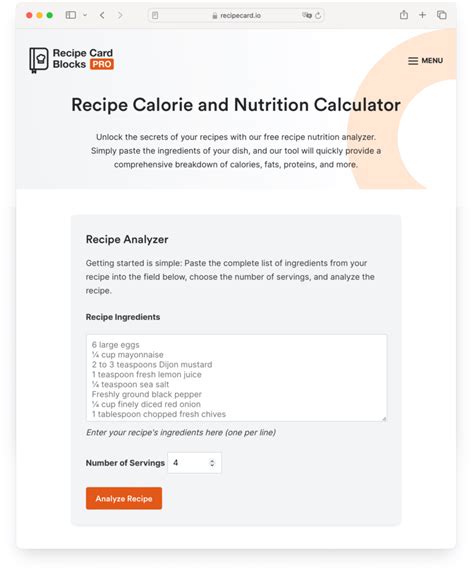 recipecard.io

Recipe Card Blocks PRO

MENU

Recipe Calorie and Nutrition Calculator

Unlock the secrets of your recipes with our free recipe nutrition analyzer. Simply paste the ingredients of your dish, and our tool will quickly provide a comprehensive breakdown of calories, fats, proteins, and more.

Recipe Analyzer

Getting started is simple: Paste the complete list of ingredients from your recipe into the field below, choose the number of servings, and analyze the recipe.

Recipe Ingredients

6 large eggs
¼ cup mayonnaise
2 to 3 teaspoons Dijon mustard
1 teaspoon fresh lemon juice
¼ teaspoon sea salt
Freshly ground black pepper
¼ cup finely diced red onion
1 tablespoon chopped fresh chives

Enter your recipe's ingredients here (one per line)

Number of Servings 4

Analyze Recipe